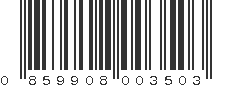 0 859908 003503